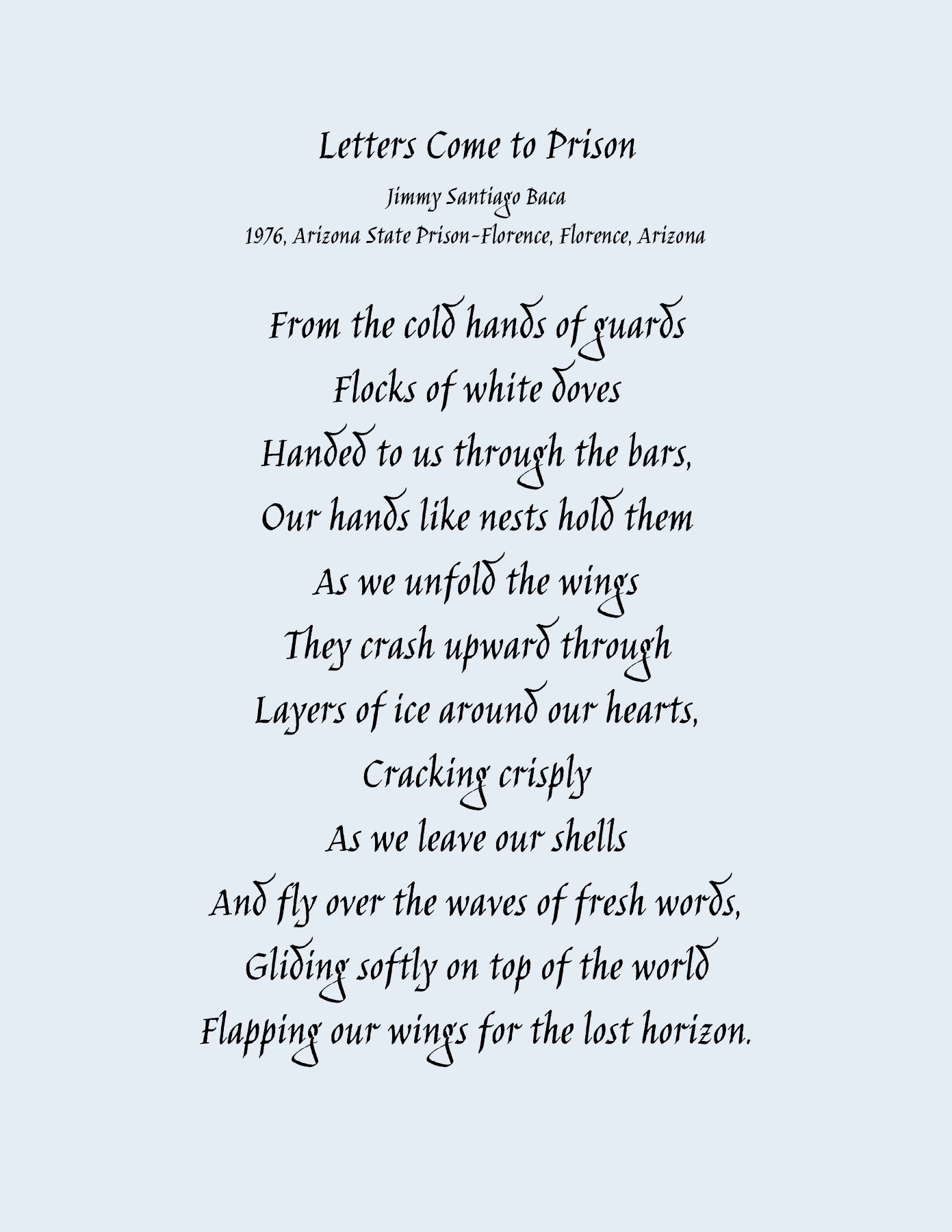 Letters Come to Prison

Jimmy Santiago Baca
1976, Arizona State Prison-Florence, Florence, Arizona

From the cold hands of guards
Flocks of white doves
Handed to us through the bars,
Our hands like nests hold them
As we unfold the wings
They crash upward through
Layers of ice around our hearts,
Cracking crisply
As we leave our shells
And fly over the waves of fresh words,
Gliding softly on top of the world
Flapping our wings for the lost horizon.